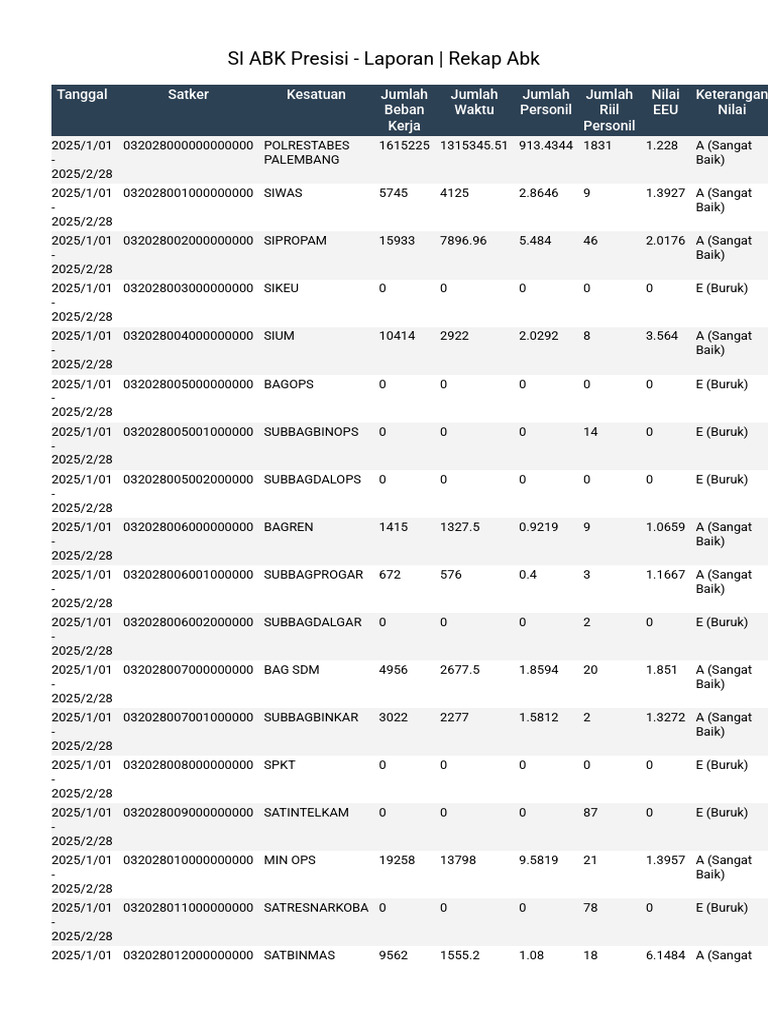 SI ABK Presisi - Laporan | Rekap Abk

| Tanggal | Satker | Kesatuan | Jumlah Beban Kerja | Jumlah Waktu | Jumlah Personil | Jumlah Riil Personil | Nilai EEU | Keterangan Nilai |
|---|---|---|---|---|---|---|---|---|
| 2025/1/01 - 2025/2/28 | 032028000000000000 | POLRESTABES PALEMBANG | 1615225 | 1315345.51 | 913.4344 | 1831 | 1.228 | A (Sangat Baik) |
| 2025/1/01 - 2025/2/28 | 032028001000000000 | SIWAS | 5745 | 4125 | 2.8646 | 9 | 1.3927 | A (Sangat Baik) |
| 2025/1/01 - 2025/2/28 | 032028002000000000 | SIPROPAM | 15933 | 7896.96 | 5.484 | 46 | 2.0176 | A (Sangat Baik) |
| 2025/1/01 - 2025/2/28 | 032028003000000000 | SIKEU | 0 | 0 | 0 | 0 | 0 | E (Buruk) |
| 2025/1/01 - 2025/2/28 | 032028004000000000 | SIUM | 10414 | 2922 | 2.0292 | 8 | 3.564 | A (Sangat Baik) |
| 2025/1/01 - 2025/2/28 | 032028005000000000 | BAGOPS | 0 | 0 | 0 | 0 | 0 | E (Buruk) |
| 2025/1/01 - 2025/2/28 | 032028005001000000 | SUBBAGBINOPS | 0 | 0 | 0 | 14 | 0 | E (Buruk) |
| 2025/1/01 - 2025/2/28 | 032028005002000000 | SUBBAGDALOPS | 0 | 0 | 0 | 0 | 0 | E (Buruk) |
| 2025/1/01 - 2025/2/28 | 032028006000000000 | BAGREN | 1415 | 1327.5 | 0.9219 | 9 | 1.0659 | A (Sangat Baik) |
| 2025/1/01 - 2025/2/28 | 032028006001000000 | SUBBAGPROGAR | 672 | 576 | 0.4 | 3 | 1.1667 | A (Sangat Baik) |
| 2025/1/01 - 2025/2/28 | 032028006002000000 | SUBBAGDALGAR | 0 | 0 | 0 | 2 | 0 | E (Buruk) |
| 2025/1/01 - 2025/2/28 | 032028007000000000 | BAG SDM | 4956 | 2677.5 | 1.8594 | 20 | 1.851 | A (Sangat Baik) |
| 2025/1/01 - 2025/2/28 | 032028007001000000 | SUBBAGBINKAR | 3022 | 2277 | 1.5812 | 2 | 1.3272 | A (Sangat Baik) |
| 2025/1/01 - 2025/2/28 | 032028008000000000 | SPKT | 0 | 0 | 0 | 0 | 0 | E (Buruk) |
| 2025/1/01 - 2025/2/28 | 032028009000000000 | SATINTELKAM | 0 | 0 | 0 | 87 | 0 | E (Buruk) |
| 2025/1/01 - 2025/2/28 | 032028010000000000 | MIN OPS | 19258 | 13798 | 9.5819 | 21 | 1.3957 | A (Sangat Baik) |
| 2025/1/01 - 2025/2/28 | 032028011000000000 | SATRESNARKOBA | 0 | 0 | 0 | 78 | 0 | E (Buruk) |
| 2025/1/01 | 032028012000000000 | SATBINMAS | 9562 | 1555.2 | 1.08 | 18 | 6.1484 | A (Sangat |